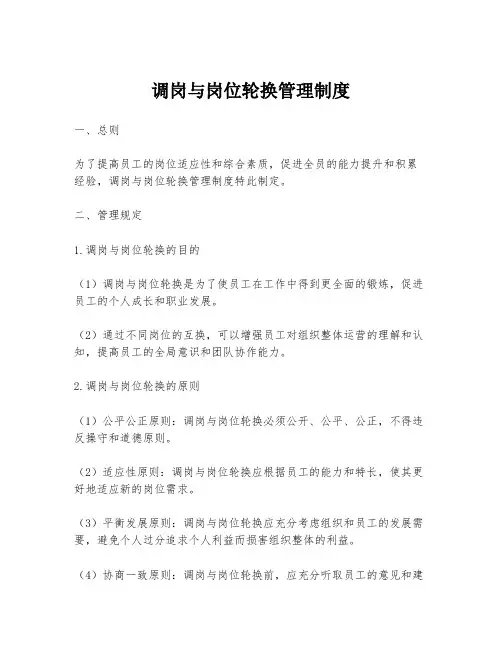 调岗与岗位轮换管理制度

一、总则

为了提高员工的岗位适应性和综合素质，促进全员的能力提升和积累经验，调岗与岗位轮换管理制度特此制定。

二、管理规定

1.调岗与岗位轮换的目的

（1）调岗与岗位轮换是为了使员工在工作中得到更全面的锻炼，促进员工的个人成长和职业发展。

（2）通过不同岗位的互换，可以增强员工对组织整体运营的理解和认知，提高员工的全局意识和团队协作能力。

2.调岗与岗位轮换的原则

（1）公平公正原则：调岗与岗位轮换必须公开、公平、公正，不得违反操守和道德原则。

（2）适应性原则：调岗与岗位轮换应根据员工的能力和特长，使其更好地适应新的岗位需求。

（3）平衡发展原则：调岗与岗位轮换应充分考虑组织和员工的发展需要，避免个人过分追求个人利益而损害组织整体的利益。

（4）协商一致原则：调岗与岗位轮换前，应充分听取员工的意见和建